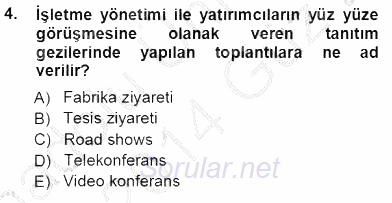 4. İşletme yönetimi ile yatırımcıların yüz yüze görüşmesine olanak veren tanıtım gezilerinde yapılan toplantılara ne ad verilir?

A) Fabrika ziyareti
B) Tesis ziyareti
C) Road shows
D) Telekonferans
E) Video konferans

Sorular.net